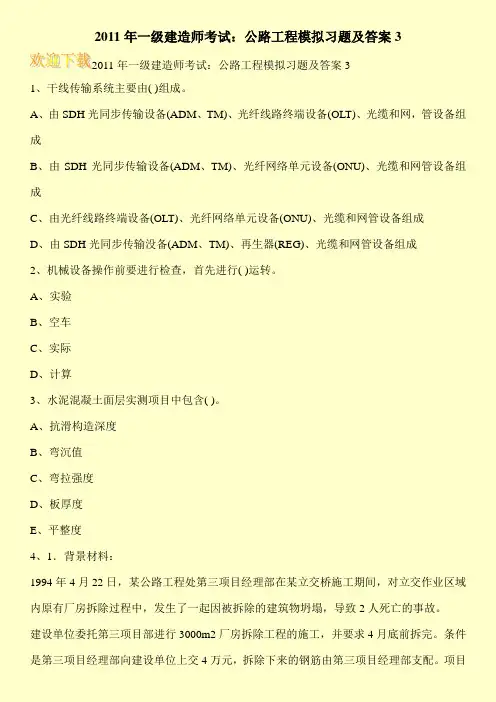 2011 年一级建造师考试：公路工程模拟习题及答案 3

欢迎下载 2011 年一级建造师考试：公路工程模拟习题及答案 3

1、干线传输系统主要由( )组成。

A、由 SDH 光同步传输设备(ADM、TM)、光纤线路终端设备(OLT)、光缆和网，管设备组成

B、由 SDH 光同步传输设备(ADM、TM)、光纤网络单元设备(ONU)、光缆和网管设备组成

C、由光纤线路终端设备(OLT)、光纤网络单元设备(ONU)、光缆和网管设备组成

D、由 SDH 光同步传输没备(ADM、TM)、再生器(REG)、光缆和网管设备组成

2、机械设备操作前要进行检查，首先进行( )运转。

A、实验

B、空车

C、实际

D、计算

3、水泥混凝土面层实测项目中包含( )。

A、抗滑构造深度

B、弯沉值

C、弯拉强度

D、板厚度

E、平整度

4、1．背景材料：

1994 年 4 月 22 日，某公路工程处第三项目经理部在某立交桥施工期间，对立交作业区域内原有厂房拆除过程中，发生了一起因被拆除的建筑物坍塌，导致 2 人死亡的事故。

建设单位委托第三项目部进行 3000m2 厂房拆除工程的施工，并要求 4 月底前拆完。条件是第三项目经理部向建设单位上交 4 万元，拆除下来的钢筋由第三项目经理部支配。项目